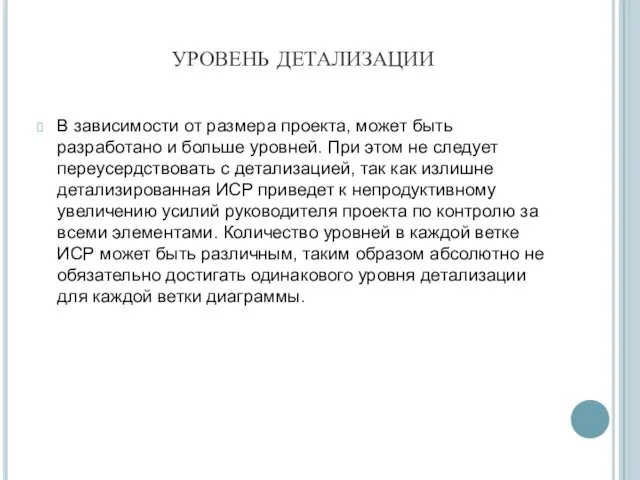 УРОВЕНЬ ДЕТАЛИЗАЦИИ

В зависимости от размера проекта, может быть разработано и больше уровней. При этом не следует переусердствовать с детализацией, так как излишне детализированная ИСР приведет к непродуктивному увеличению усилий руководителя проекта по контролю за всеми элементами. Количество уровней в каждой ветке ИСР может быть различным, таким образом абсолютно не обязательно достигать одинакового уровня детализации для каждой ветки диаграммы.